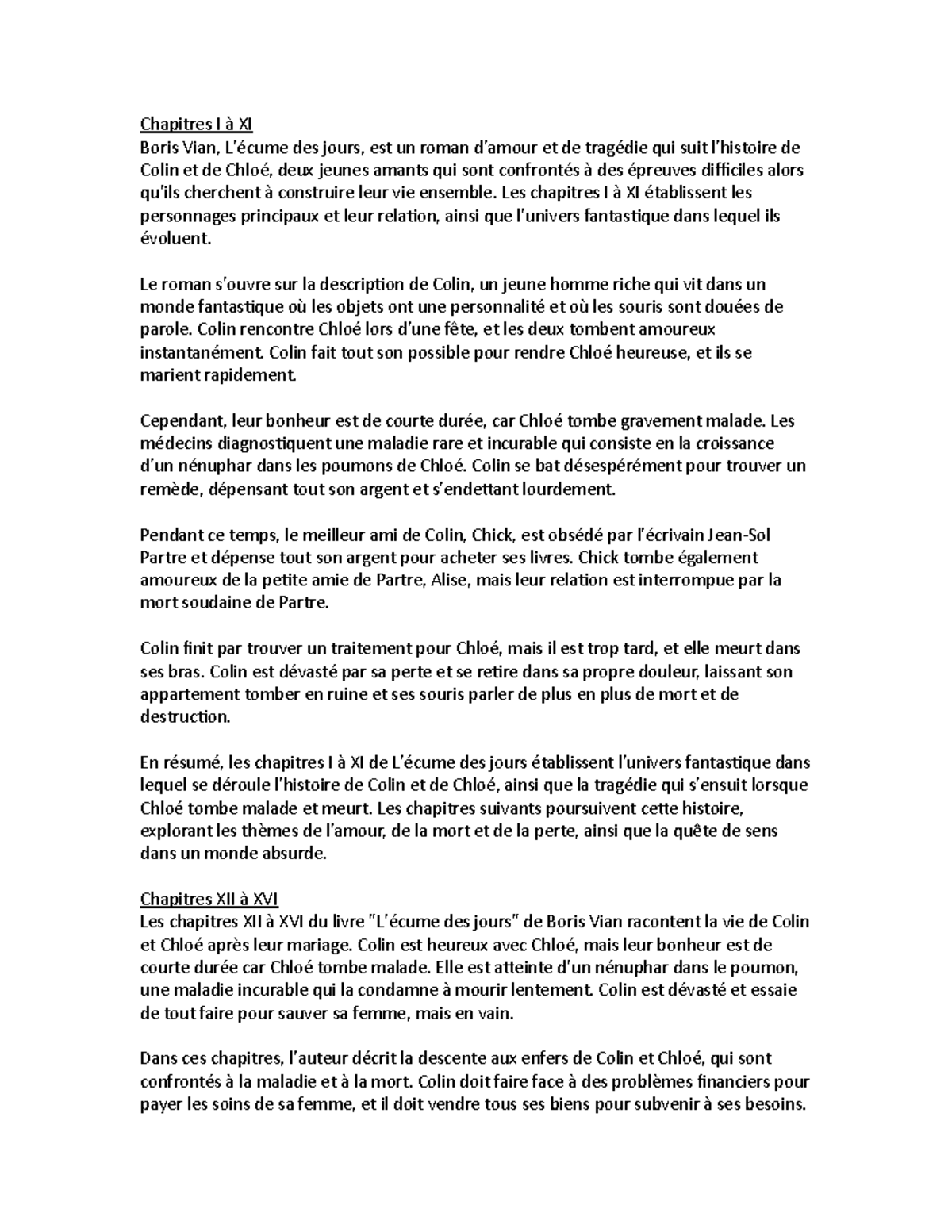 Chapitres I à XI
Boris Vian, L'écume des jours, est un roman d'amour et de tragédie qui suit l'histoire de Colin et de Chloé, deux jeunes amants qui sont confrontés à des épreuves difficiles alors qu'ils cherchent à construire leur vie ensemble. Les chapitres I à XI établissent les personnages principaux et leur relation, ainsi que l'univers fantastique dans lequel ils évoluent.

Le roman s'ouvre sur la description de Colin, un jeune homme riche qui vit dans un monde fantastique où les objets ont une personnalité et où les souris sont douées de parole. Colin rencontre Chloé lors d'une fête, et les deux tombent amoureux instantanément. Colin fait tout son possible pour rendre Chloé heureuse, et ils se marient rapidement.

Cependant, leur bonheur est de courte durée, car Chloé tombe gravement malade. Les médecins diagnostiquent une maladie rare et incurable qui consiste en la croissance d'un nénuphar dans les poumons de Chloé. Colin se bat désespérément pour trouver un remède, dépensant tout son argent et s'endettant lourdement.

Pendant ce temps, le meilleur ami de Colin, Chick, est obsédé par l'écrivain Jean-Sol Partre et dépense tout son argent pour acheter ses livres. Chick tombe également amoureux de la petite amie de Partre, Alise, mais leur relation est interrompue par la mort soudaine de Partre.

Colin finit par trouver un traitement pour Chloé, mais il est trop tard, et elle meurt dans ses bras. Colin est dévasté par sa perte et se retire dans sa propre douleur, laissant son appartement tomber en ruine et ses souris parler de plus en plus de mort et de destruction.

En résumé, les chapitres I à XI de L'écume des jours établissent l'univers fantastique dans lequel se déroule l'histoire de Colin et de Chloé, ainsi que la tragédie qui s'ensuit lorsque Chloé tombe malade et meurt. Les chapitres suivants poursuivent cette histoire, explorant les thèmes de l'amour, de la mort et de la perte, ainsi que la quête de sens dans un monde absurde.

Chapitres XII à XVI
Les chapitres XII à XVI du livre "L'écume des jours" de Boris Vian racontent la vie de Colin et Chloé après leur mariage. Colin est heureux avec Chloé, mais leur bonheur est de courte durée car Chloé tombe malade. Elle est atteinte d'un nénuphar dans le poumon, une maladie incurable qui la condamne à mourir lentement. Colin est dévasté et essaie de tout faire pour sauver sa femme, mais en vain.

Dans ces chapitres, l'auteur décrit la descente aux enfers de Colin et Chloé, qui sont confrontés à la maladie et à la mort. Colin doit faire face à des problèmes financiers pour payer les soins de sa femme, et il doit vendre tous ses biens pour subvenir à ses besoins.